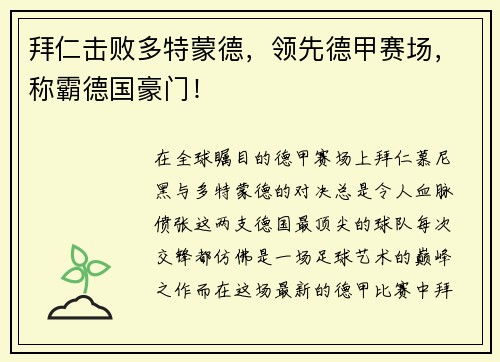 拜仁击败多特蒙德，领先德甲赛场，称霸德国豪门！

在全球瞩目的德甲赛场上拜仁慕尼黑与多特蒙德的对决总是令人血脉偾张这两支德国最顶尖的球队每次交锋都仿佛是一场足球艺术的巅峰之作而在这场最新的德甲比赛中拜